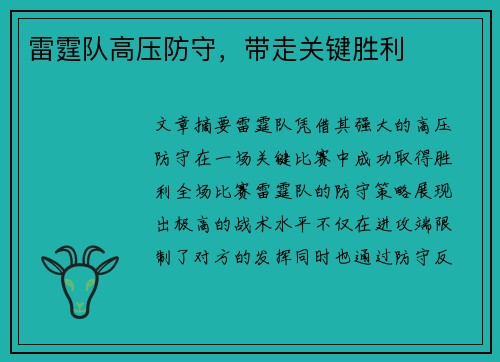 雷霆队高压防守，带走关键胜利

文章摘要雷霆队凭借其强大的高压防守在一场关键比赛中成功取得胜利全场比赛雷霆队的防守策略展现出极高的战术水平不仅在进攻端限制了对方的发挥同时也通过防守反